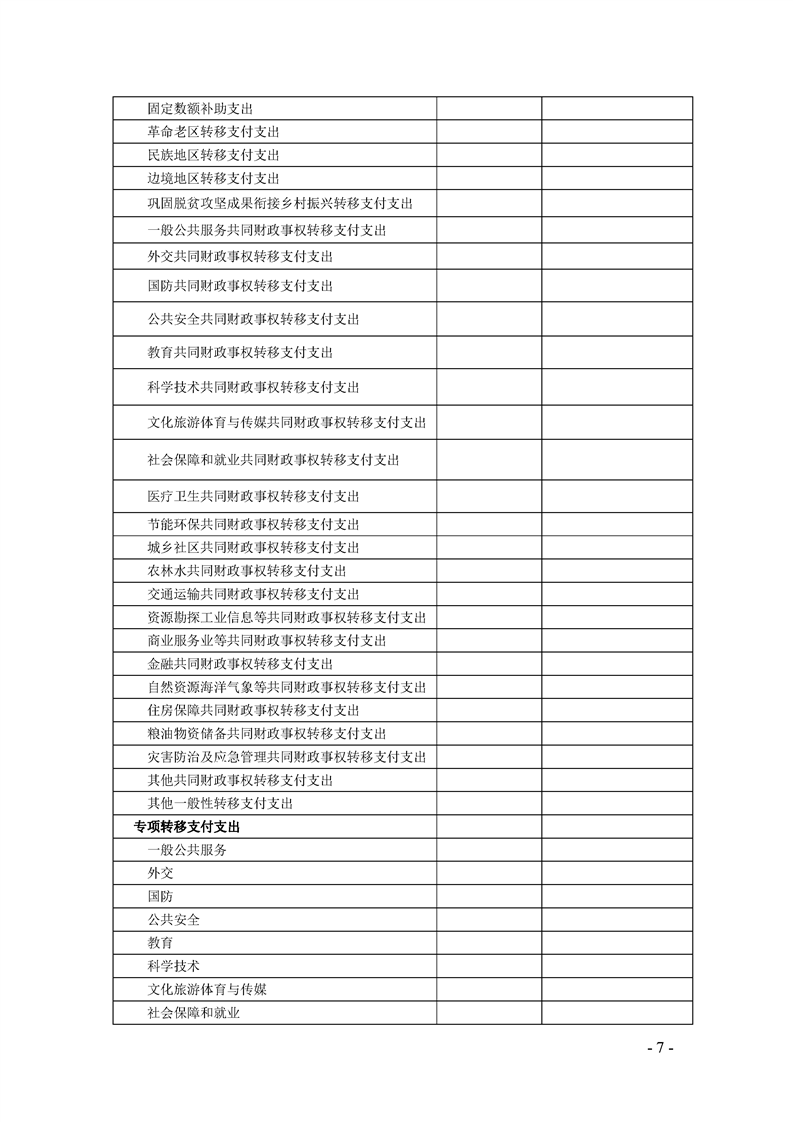 | 固定数额补助支出 |  |  |
|---|---|---|
| 革命老区转移支付支出 |  |  |
| 民族地区转移支付支出 |  |  |
| 边境地区转移支付支出 |  |  |
| 巩固脱贫攻坚成果衔接乡村振兴转移支付支出 |  |  |
| 一般公共服务共同财政事权转移支付支出 |  |  |
| 外交共同财政事权转移支付支出 |  |  |
| 国防共同财政事权转移支付支出 |  |  |
| 公共安全共同财政事权转移支付支出 |  |  |
| 教育共同财政事权转移支付支出 |  |  |
| 科学技术共同财政事权转移支付支出 |  |  |
| 文化旅游体育与传媒共同财政事权转移支付支出 |  |  |
| 社会保障和就业共同财政事权转移支付支出 |  |  |
| 医疗卫生共同财政事权转移支付支出 |  |  |
| 节能环保共同财政事权转移支付支出 |  |  |
| 城乡社区共同财政事权转移支付支出 |  |  |
| 农林水共同财政事权转移支付支出 |  |  |
| 交通运输共同财政事权转移支付支出 |  |  |
| 资源勘探工业信息等共同财政事权转移支付支出 |  |  |
| 商业服务业等共同财政事权转移支付支出 |  |  |
| 金融共同财政事权转移支付支出 |  |  |
| 自然资源海洋气象等共同财政事权转移支付支出 |  |  |
| 住房保障共同财政事权转移支付支出 |  |  |
| 粮油物资储备共同财政事权转移支付支出 |  |  |
| 灾害防治及应急管理共同财政事权转移支付支出 |  |  |
| 其他共同财政事权转移支付支出 |  |  |
| 其他一般性转移支付支出 |  |  |
| 专项转移支付支出 |  |  |
| 一般公共服务 |  |  |
| 外交 |  |  |
| 国防 |  |  |
| 公共安全 |  |  |
| 教育 |  |  |
| 科学技术 |  |  |
| 文化旅游体育与传媒 |  |  |
| 社会保障和就业 |  |  |

- 7 -